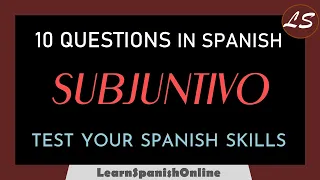 LS

10 QUESTIONS IN SPANISH

SUBJUNTIVO

TEST YOUR SPANISH SKILLS

LearnSpanishOnline